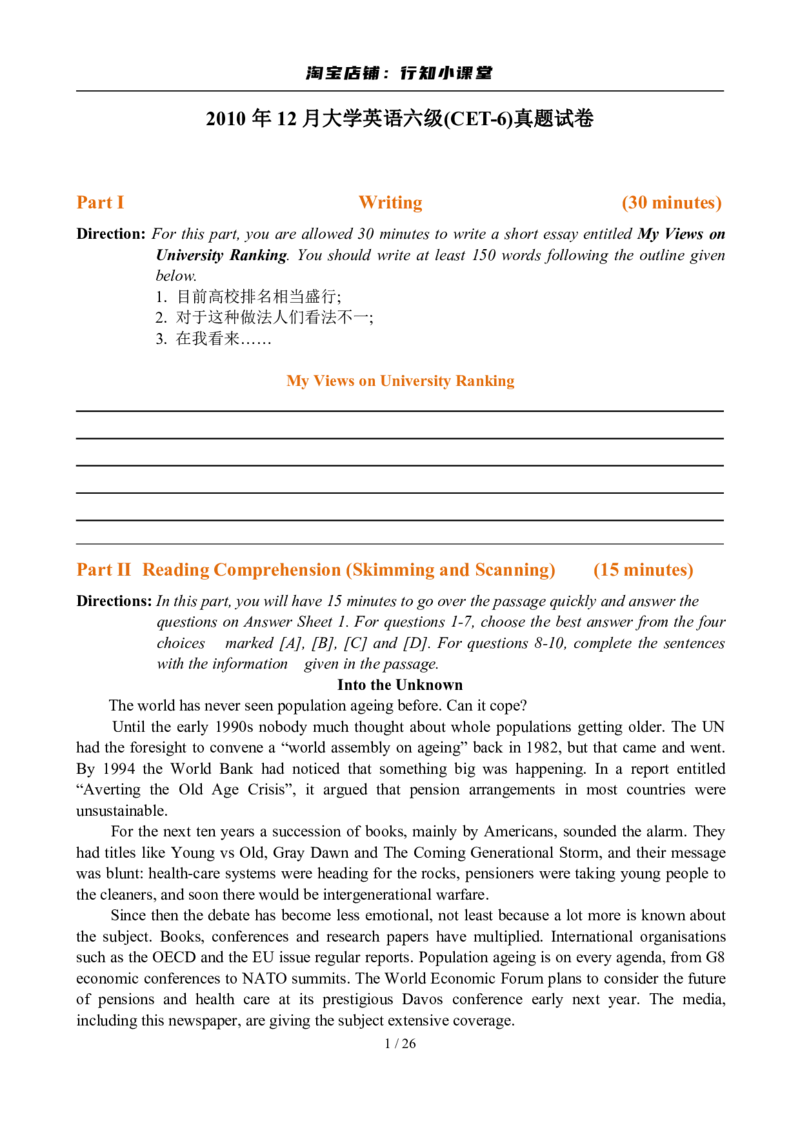 淘宝店铺：行知小课堂

2010 年 12 月大学英语六级(CET-6)真题试卷

Part I Writing (30 minutes)

Direction: For this part, you are allowed 30 minutes to write a short essay entitled My Views on University Ranking. You should write at least 150 words following the outline given below.
1. 目前高校排名相当盛行;
2. 对于这种做法人们看法不一;
3. 在我看来……

My Views on University Ranking

Part II Reading Comprehension (Skimming and Scanning) (15 minutes)

Directions: In this part, you will have 15 minutes to go over the passage quickly and answer the questions on Answer Sheet 1. For questions 1-7, choose the best answer from the four choices marked [A], [B], [C] and [D]. For questions 8-10, complete the sentences with the information given in the passage.

Into the Unknown

The world has never seen population ageing before. Can it cope?

Until the early 1990s nobody much thought about whole populations getting older. The UN had the foresight to convene a “world assembly on ageing” back in 1982, but that came and went. By 1994 the World Bank had noticed that something big was happening. In a report entitled “Averting the Old Age Crisis”, it argued that pension arrangements in most countries were unsustainable.

For the next ten years a succession of books, mainly by Americans, sounded the alarm. They had titles like Young vs Old, Gray Dawn and The Coming Generational Storm, and their message was blunt: health-care systems were heading for the rocks, pensioners were taking young people to the cleaners, and soon there would be intergenerational warfare.

Since then the debate has become less emotional, not least because a lot more is known about the subject. Books, conferences and research papers have multiplied. International organisations such as the OECD and the EU issue regular reports. Population ageing is on every agenda, from G8 economic conferences to NATO summits. The World Economic Forum plans to consider the future of pensions and health care at its prestigious Davos conference early next year. The media, including this newspaper, are giving the subject extensive coverage.

1 / 26